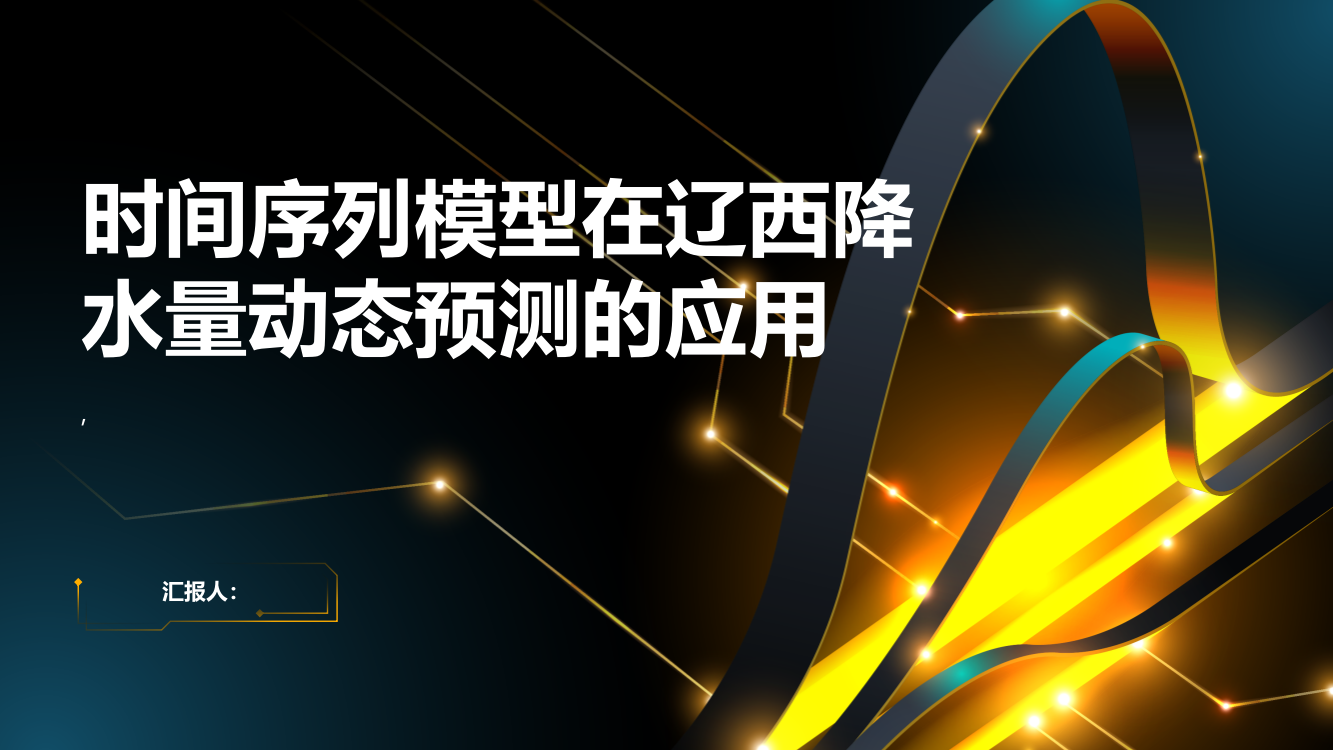 时间序列模型在辽西降水量动态预测的应用

,

汇报人：